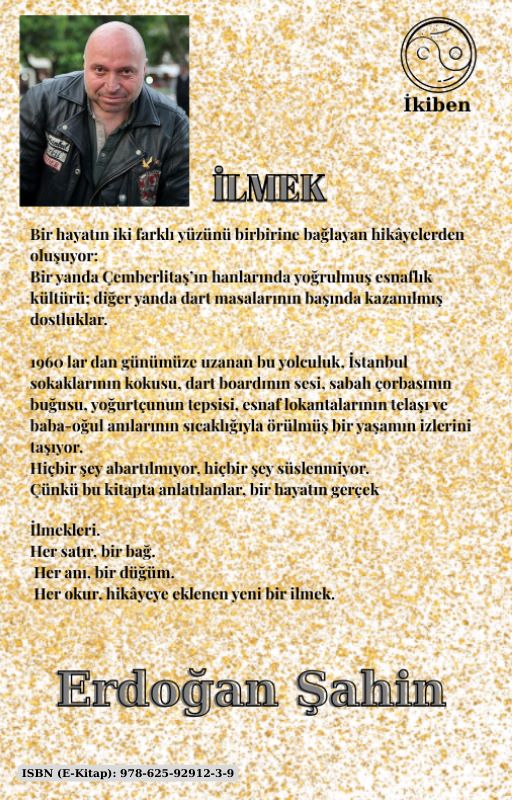 İkiben

İLMEK

Bir hayatın iki farklı yüzünü birbirine bağlayan hikâyelerden oluşuyor:
Bir yanda Çemberlitaş'ın hanlarında yoğrulmuş esnaflık kültürü; diğer yanda dart masalarının başında kazanılmış dostluklar.

1960 lar dan günümüze uzanan bu yolculuk, İstanbul sokaklarının kokusu, dart boardının sesi, sabah çorbasının buğusu, yoğurtçunun tepsisi, esnaf lokantalarının telaşı ve baba-oğul anılarının sıcaklığıyla örülmüş bir yaşamın izlerini taşıyor.
Hiçbir şey abartılmıyor, hiçbir şey süslenmiyor.
Çünkü bu kitapta anlatılanlar, bir hayatın gerçek

İlmekleri.
Her satır, bir bağ.
Her anı, bir düğüm.
Her okur, hikâyeye eklenen yeni bir ilmek.

Erdoğan Şahin

ISBN (E-Kitap): 978-625-92912-3-9